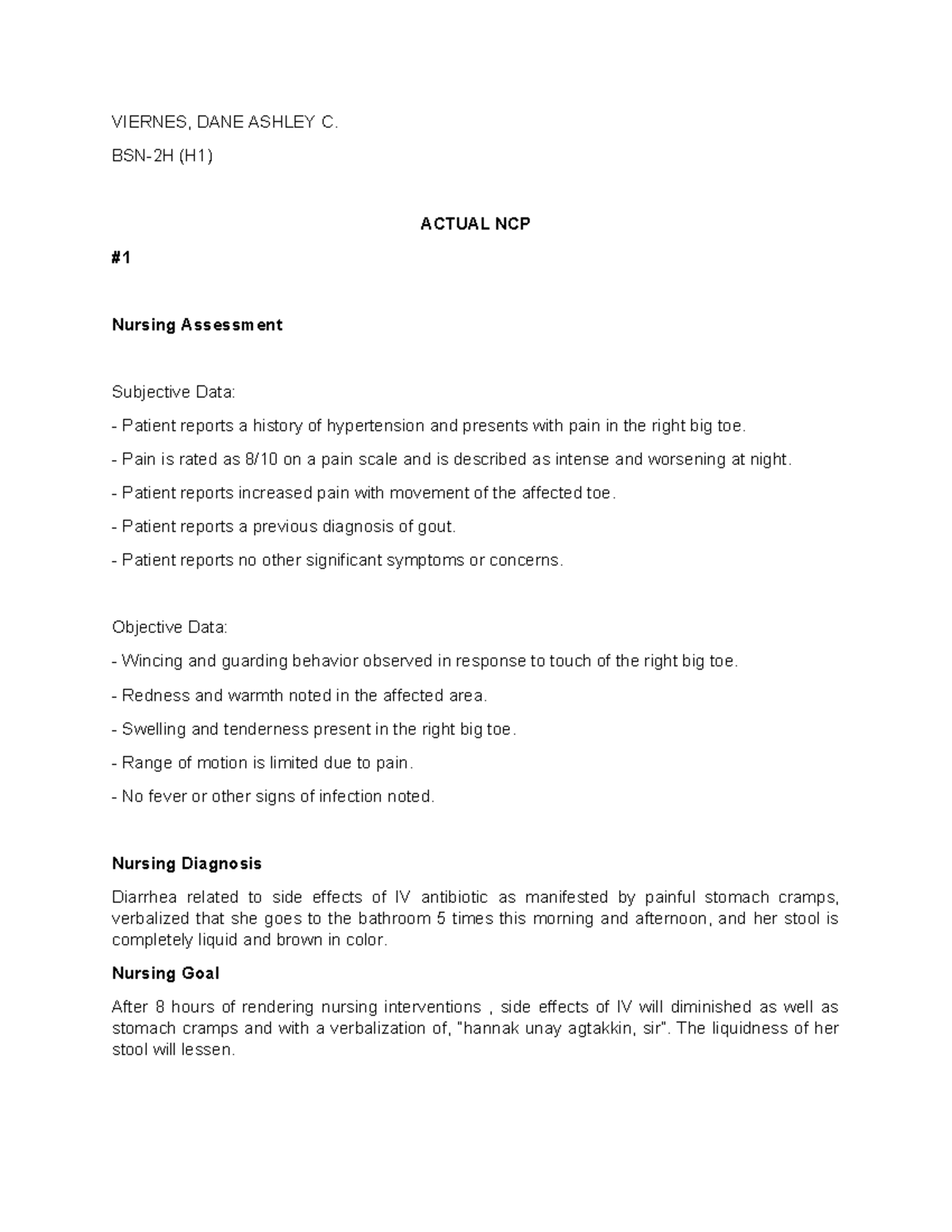 VIERNES, DANE ASHLEY C.

BSN-2H (H1)

ACTUAL NCP

#1

Nursing Assessment

Subjective Data:

- Patient reports a history of hypertension and presents with pain in the right big toe.

- Pain is rated as 8/10 on a pain scale and is described as intense and worsening at night.

- Patient reports increased pain with movement of the affected toe.

- Patient reports a previous diagnosis of gout.

- Patient reports no other significant symptoms or concerns.

Objective Data:

- Wincing and guarding behavior observed in response to touch of the right big toe.

- Redness and warmth noted in the affected area.

- Swelling and tenderness present in the right big toe.

- Range of motion is limited due to pain.

- No fever or other signs of infection noted.

Nursing Diagnosis

Diarrhea related to side effects of IV antibiotic as manifested by painful stomach cramps, verbalized that she goes to the bathroom 5 times this morning and afternoon, and her stool is completely liquid and brown in color.

Nursing Goal

After 8 hours of rendering nursing interventions , side effects of IV will diminished as well as stomach cramps and with a verbalization of, "hannak unay agtakkin, sir". The liquidness of her stool will lessen.